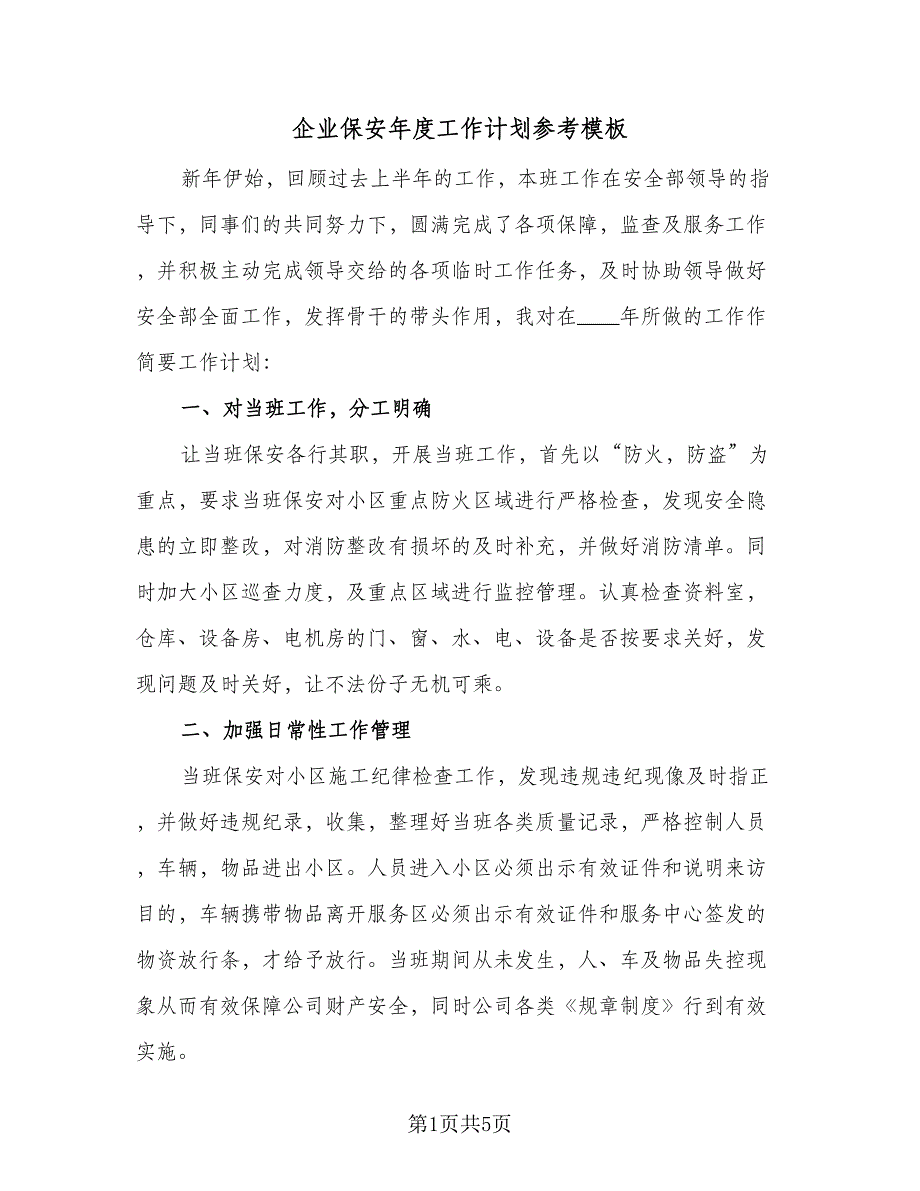 企业保安年度工作计划参考模板

新年伊始，回顾过去上半年的工作，本班工作在安全部领导的指导下，同事们的共同努力下，圆满完成了各项保障，监查及服务工作，并积极主动完成领导交给的各项临时工作任务，及时协助领导做好安全部全面工作，发挥骨干的带头作用，我对在____年所做的工作作简要工作计划：

一、对当班工作，分工明确

让当班保安各行其职，开展当班工作，首先以“防火，防盗”为重点，要求当班保安对小区重点防火区域进行严格检查，发现安全隐患的立即整改，对消防整改有损坏的及时补充，并做好消防清单。同时加大小区巡查力度，及重点区域进行监控管理。认真检查资料室，仓库、设备房、电机房的门、窗、水、电、设备是否按要求关好，发现问题及时关好，让不法份子无机可乘。

二、加强日常性工作管理

当班保安对小区施工纪律检查工作，发现违规违纪现像及时指正，并做好违规纪录，收集，整理好当班各类质量记录，严格控制人员，车辆，物品进出小区。人员进入小区必须出示有效证件和说明来访目的，车辆携带物品离开服务区必须出示有效证件和服务中心签发的物资放行条，才给予放行。当班期间从未发生，人、车及物品失控现象从而有效保障公司财产安全，同时公司各类《规章制度》行到有效实施。

第1页共5页